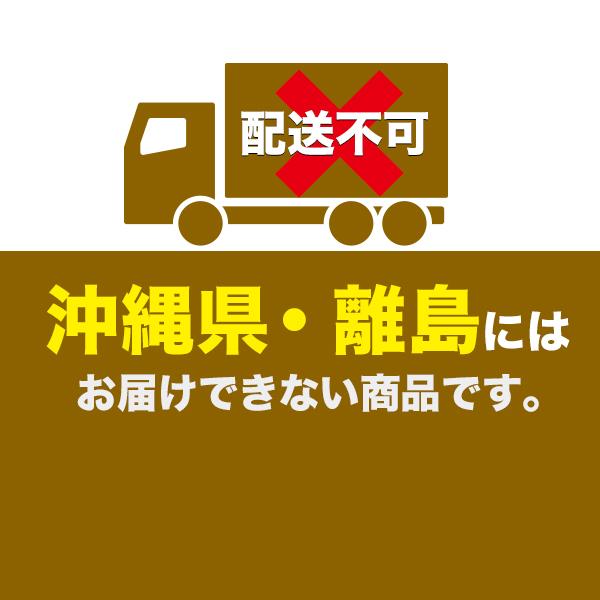 配送不可

沖縄県・離島には
お届けできない商品です。